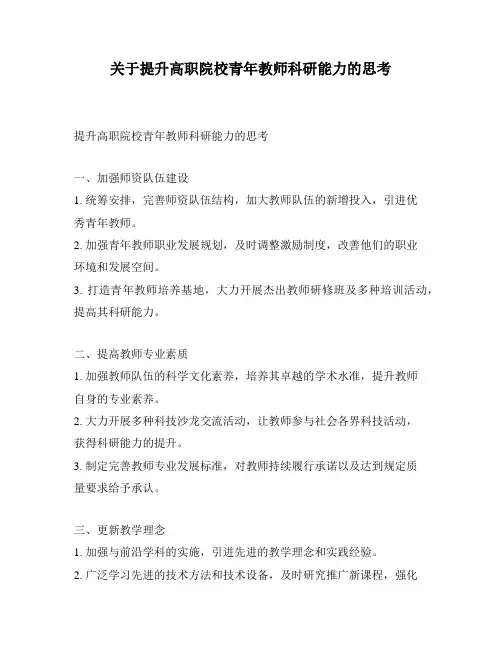 关于提升高职院校青年教师科研能力的思考

提升高职院校青年教师科研能力的思考

一、加强师资队伍建设

1. 统筹安排，完善师资队伍结构，加大教师队伍的新增投入，引进优秀青年教师。

2. 加强青年教师职业发展规划，及时调整激励制度，改善他们的职业环境和发展空间。

3. 打造青年教师培养基地，大力开展杰出教师研修班及多种培训活动，提高其科研能力。

二、提高教师专业素质

1. 加强教师队伍的科学文化素养，培养其卓越的学术水准，提升教师自身的专业素养。

2. 大力开展多种科技沙龙交流活动，让教师参与社会各界科技活动，获得科研能力的提升。

3. 制定完善教师专业发展标准，对教师持续履行承诺以及达到规定质量要求给予承认。

三、更新教学理念

1. 加强与前沿学科的实施，引进先进的教学理念和实践经验。

2. 广泛学习先进的技术方法和技术设备，及时研究推广新课程，强化